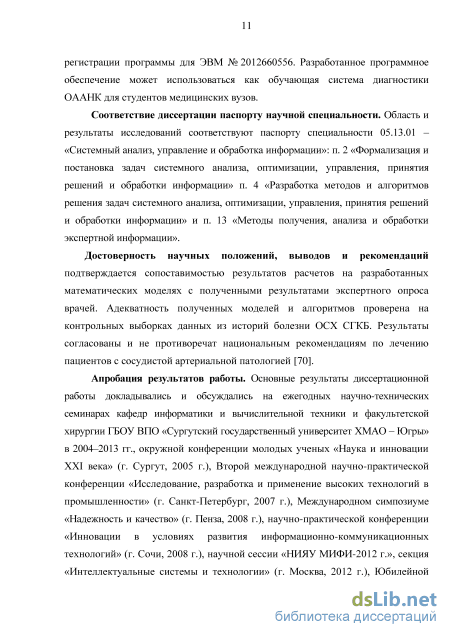 11

регистрации программы для ЭВМ № 2012660556. Разработанное программное обеспечение может использоваться как обучающая система диагностики ОААНК для студентов медицинских вузов.

Соответствие диссертации паспорту научной специальности. Область и результаты исследований соответствуют паспорту специальности 05.13.01 – «Системный анализ, управление и обработка информации»: п. 2 «Формализация и постановка задач системного анализа, оптимизации, управления, принятия решений и обработки информации» п. 4 «Разработка методов и алгоритмов решения задач системного анализа, оптимизации, управления, принятия решений и обработки информации» и п. 13 «Методы получения, анализа и обработки экспертной информации».

Достоверность научных положений, выводов и рекомендаций подтверждается сопоставимостью результатов расчетов на разработанных математических моделях с полученными результатами экспертного опроса врачей. Адекватность полученных моделей и алгоритмов проверена на контрольных выборках данных из историй болезни ОСХ СГКБ. Результаты согласованы и не противоречат национальным рекомендациям по лечению пациентов с сосудистой артериальной патологией [70].

Апробация результатов работы. Основные результаты диссертационной работы докладывались и обсуждались на ежегодных научно-технических семинарах кафедр информатики и вычислительной техники и факультетской хирургии ГБОУ ВПО «Сургутский государственный университет ХМАО – Югры» в 2004–2013 гг., окружной конференции молодых ученых «Наука и инновации XXI века» (г. Сургут, 2005 г.), Второй международной научно-практической конференции «Исследование, разработка и применение высоких технологий в промышленности» (г. Санкт-Петербург, 2007 г.), Международном симпозиуме «Надежность и качество» (г. Пенза, 2008 г.), научно-практической конференции «Инновации в условиях развития информационно-коммуникационных технологий» (г. Сочи, 2008 г.), научной сессии «НИЯУ МИФИ-2012 г.», секция «Интеллектуальные системы и технологии» (г. Москва, 2012 г.), Юбилейной

dsLib.net
библиотека диссертаций